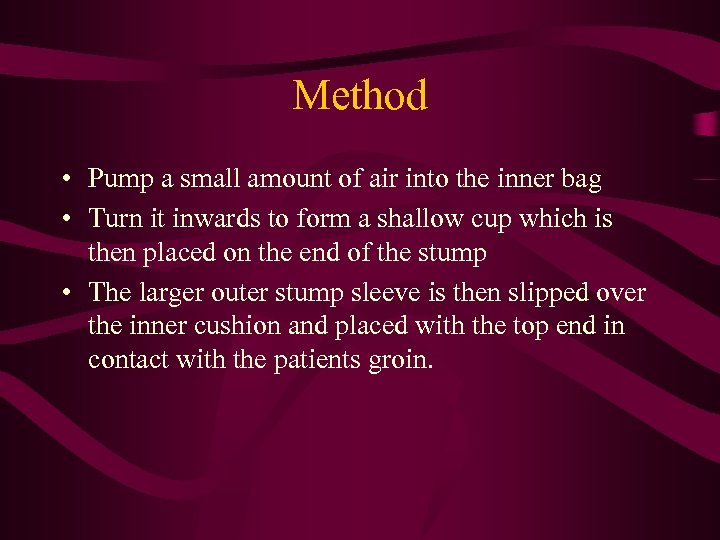 Method

• Pump a small amount of air into the inner bag
• Turn it inwards to form a shallow cup which is then placed on the end of the stump
• The larger outer stump sleeve is then slipped over the inner cushion and placed with the top end in contact with the patients groin.